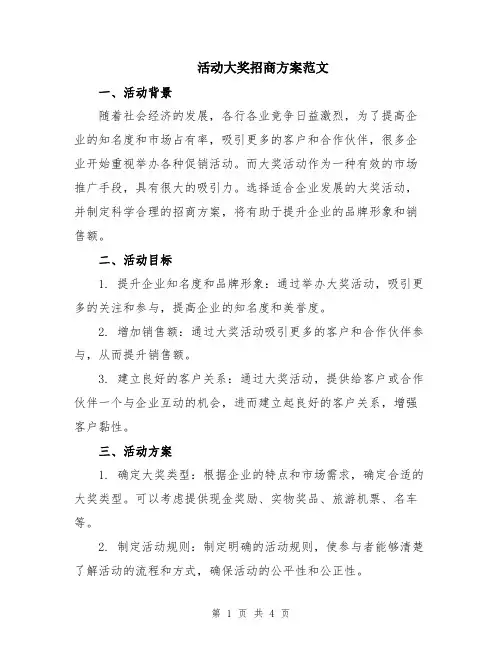 活动大奖招商方案范文

一、活动背景

随着社会经济的发展，各行各业竞争日益激烈，为了提高企业的知名度和市场占有率，吸引更多的客户和合作伙伴，很多企业开始重视举办各种促销活动。而大奖活动作为一种有效的市场推广手段，具有很大的吸引力。选择适合企业发展的大奖活动，并制定科学合理的招商方案，将有助于提升企业的品牌形象和销售额。

二、活动目标

1. 提升企业知名度和品牌形象：通过举办大奖活动，吸引更多的关注和参与，提高企业的知名度和美誉度。

2. 增加销售额：通过大奖活动吸引更多的客户和合作伙伴参与，从而提升销售额。

3. 建立良好的客户关系：通过大奖活动，提供给客户或合作伙伴一个与企业互动的机会，进而建立起良好的客户关系，增强客户黏性。

三、活动方案

1. 确定大奖类型：根据企业的特点和市场需求，确定合适的大奖类型。可以考虑提供现金奖励、实物奖品、旅游机票、名车等。

2. 制定活动规则：制定明确的活动规则，使参与者能够清楚了解活动的流程和方式，确保活动的公平性和公正性。

第 1 页 共 4 页